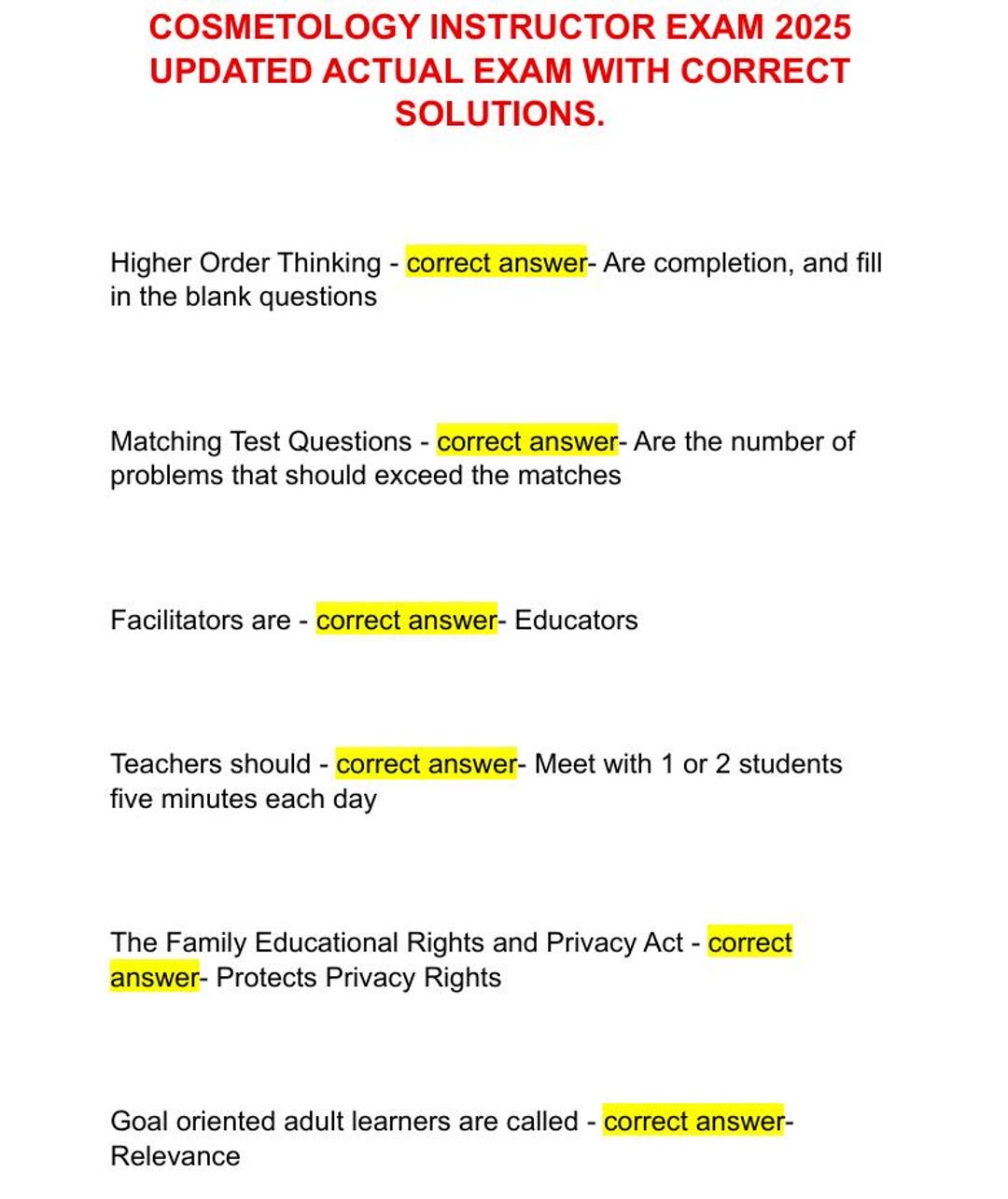 COSMETOLOGY INSTRUCTOR EXAM 2025 UPDATED ACTUAL EXAM WITH CORRECT SOLUTIONS.

Higher Order Thinking - correct answer- Are completion, and fill in the blank questions

Matching Test Questions - correct answer- Are the number of problems that should exceed the matches

Facilitators are - correct answer- Educators

Teachers should - correct answer- Meet with 1 or 2 students five minutes each day

The Family Educational Rights and Privacy Act - correct answer- Protects Privacy Rights

Goal oriented adult learners are called - correct answer- Relevance